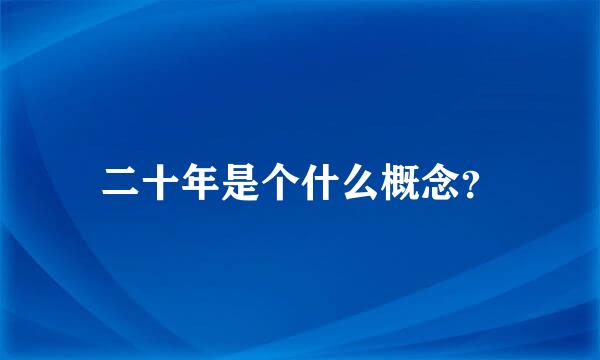 二十年是个什么概念?